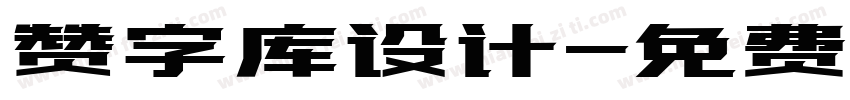 赞字库设计-免费